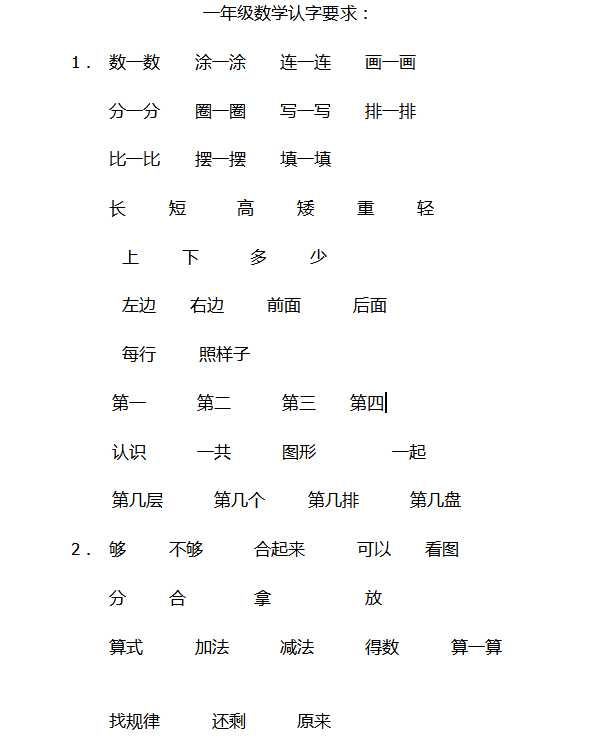 一年级数学认字要求：

1． 数一数 涂一涂 连一连 画一画

分一分 圈一圈 写一写 排一排

比一比 摆一摆 填一填

长 短 高 矮 重 轻

上 下 多 少

左边 右边 前面 后面

每行 照样子

第一 第二 第三 第四

认识 一共 图形 一起

第几层 第几个 第几排 第几盘

2． 够 不够 合起来 可以 看图

分 合 拿 放

算式 加法 减法 得数 算一算

找规律 还剩 原来